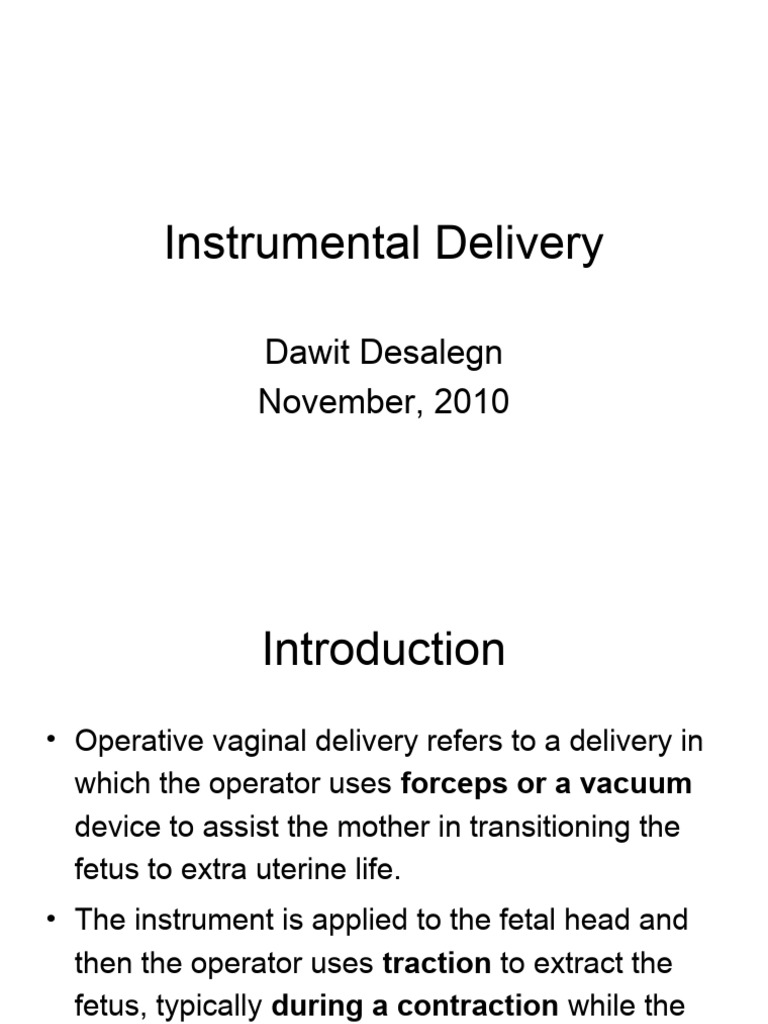 Instrumental Delivery

Dawit Desalegn
November, 2010

Introduction

• Operative vaginal delivery refers to a delivery in which the operator uses forceps or a vacuum device to assist the mother in transitioning the fetus to extra uterine life.

• The instrument is applied to the fetal head and then the operator uses traction to extract the fetus, typically during a contraction while the